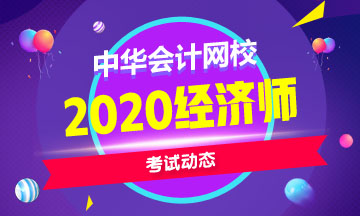 中华会计网校
2020经济师
考试动态